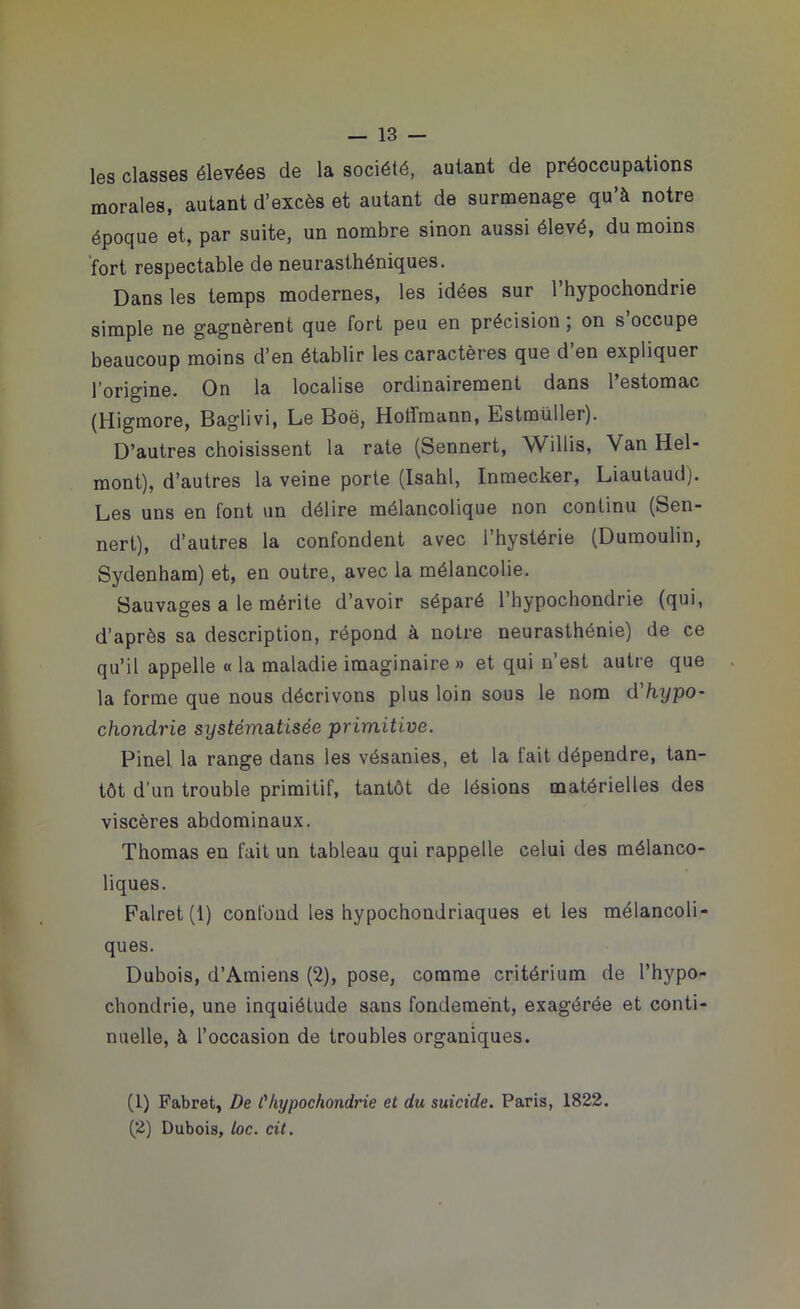 — 13 —

les classes élevées de la société, autant de préoccupations morales, autant d'excès et autant de surmenage qu'à notre époque et, par suite, un nombre sinon aussi élevé, du moins fort respectable de neurasthéniques.

Dans les temps modernes, les idées sur l'hypochondrie simple ne gagnèrent que fort peu en précision ; on s'occupe beaucoup moins d'en établir les caractères que d'en expliquer l'origine. On la localise ordinairement dans l'estomac (Higmore, Baglivi, Le Boë, Hoffmann, Estmüller).

D'autres choisissent la rate (Sennert, Willis, Van Helmont), d'autres la veine porte (Isahl, Inmecker, Liautaud). Les uns en font un délire mélancolique non continu (Sennert), d'autres la confondent avec l'hystérie (Dumoulin, Sydenham) et, en outre, avec la mélancolie.

Sauvages a le mérite d'avoir séparé l'hypochondrie (qui, d'après sa description, répond à notre neurasthénie) de ce qu'il appelle « la maladie imaginaire » et qui n'est autre que la forme que nous décrivons plus loin sous le nom d'hypochondrie systématisée primitive.

Pinel la range dans les vésanies, et la fait dépendre, tantôt d'un trouble primitif, tantôt de lésions matérielles des viscères abdominaux.

Thomas en fait un tableau qui rappelle celui des mélancoliques.

Falret (1) confond les hypochondriaques et les mélancoliques.

Dubois, d'Amiens (2), pose, comme critérium de l'hypochondrie, une inquiétude sans fondement, exagérée et continuelle, à l'occasion de troubles organiques.

(1) Fabret, De l'hypochondrie et du suicide. Paris, 1822.
(2) Dubois, loc. cit.